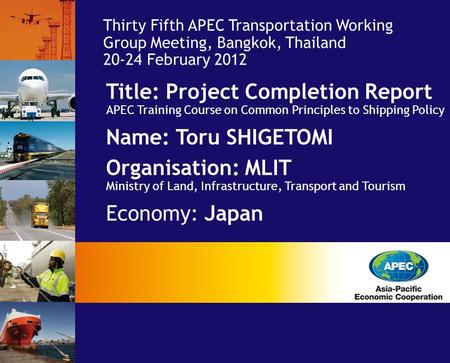 Thirty Fifth APEC Transportation Working Group Meeting, Bangkok, Thailand
20-24 February 2012

Title: Project Completion Report
APEC Training Course on Common Principles to Shipping Policy

Name: Toru SHIGETOMI

Organisation: MLIT
Ministry of Land, Infrastructure, Transport and Tourism

Economy: Japan

APEC
Asia-Pacific
Economic Cooperation